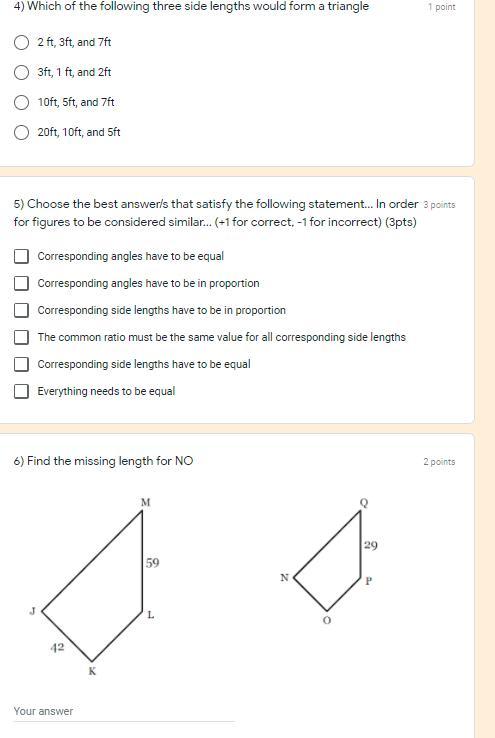 4) Which of the following three side lengths would form a triangle

1 point

2 ft, 3ft, and 7ft

3ft, 1 ft, and 2ft

10ft, 5ft, and 7ft

20ft, 10ft, and 5ft

5) Choose the best answer/s that satisfy the following statement... In order for figures to be considered similar... (+1 for correct, -1 for incorrect) (3pts)

3 points

Corresponding angles have to be equal

Corresponding angles have to be in proportion

Corresponding side lengths have to be in proportion

The common ratio must be the same value for all corresponding side lengths

Corresponding side lengths have to be equal

Everything needs to be equal

6) Find the missing length for NO

2 points

M

59

J

L

42

K

Q

29

N

P

O

Your answer